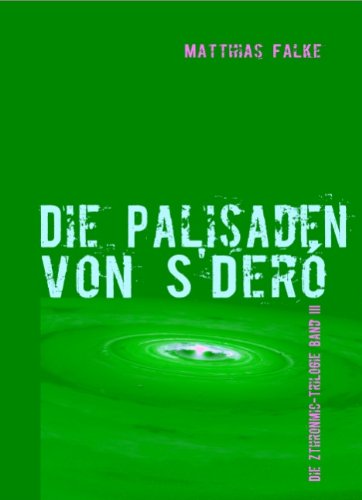 MATTHIAS FALKE

DIE PALISADEN VON S'DERÓ

DIE ZTHRONMIC-TRILOGIE BAND III